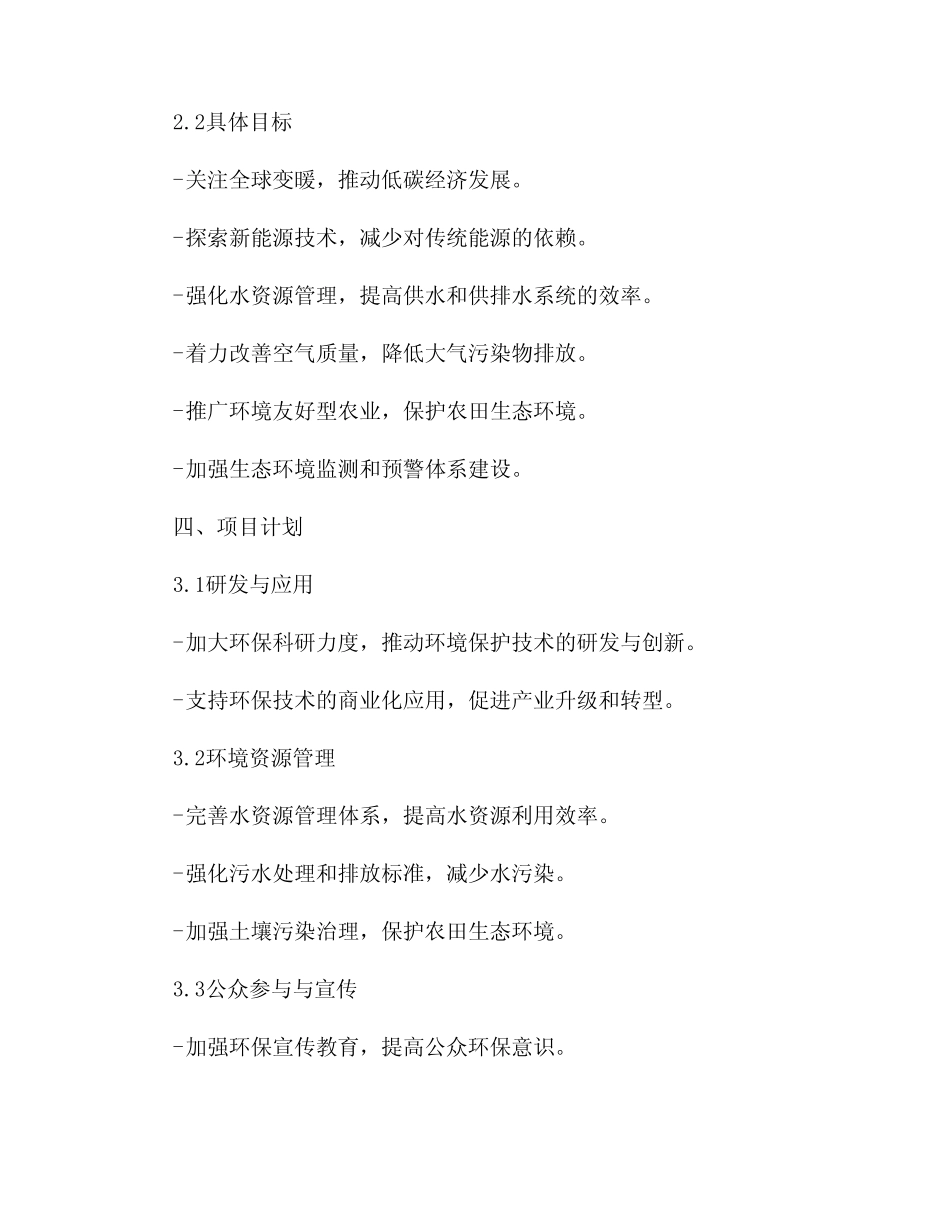 2.2具体目标

-关注全球变暖，推动低碳经济发展。

-探索新能源技术，减少对传统能源的依赖。

-强化水资源管理，提高供水和供排水系统的效率。

-着力改善空气质量，降低大气污染物排放。

-推广环境友好型农业，保护农田生态环境。

-加强生态环境监测和预警体系建设。

四、项目计划

3.1研发与应用

-加大环保科研力度，推动环境保护技术的研发与创新。

-支持环保技术的商业化应用，促进产业升级和转型。

3.2环境资源管理

-完善水资源管理体系，提高水资源利用效率。

-强化污水处理和排放标准，减少水污染。

-加强土壤污染治理，保护农田生态环境。

3.3公众参与与宣传

-加强环保宣传教育，提高公众环保意识。